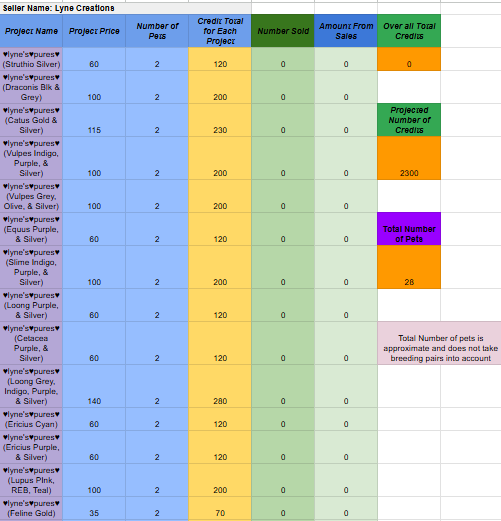 Seller Name: Lyne Creations

| Project Name | Project Price | Number of Pets | Credit Total for Each Project | Number Sold | Amount From Sales | Over all Total Credits |
|---|---|---|---|---|---|---|
| ♥lyne's♥pures♥ (Struthio Silver) | 60 | 2 | 120 | 0 | 0 | 0 |
| ♥lyne's♥pures♥ (Draconis Blk & Grey) | 100 | 2 | 200 | 0 | 0 | |
| ♥lyne's♥pures♥ (Catus Gold & Silver) | 115 | 2 | 230 | 0 | 0 | Projected Number of Credits |
| ♥lyne's♥pures♥ (Vulpes Indigo, Purple, & Silver) | 100 | 2 | 200 | 0 | 0 | 2300 |
| ♥lyne's♥pures♥ (Vulpes Grey, Olive, & Silver) | 100 | 2 | 200 | 0 | 0 | |
| ♥lyne's♥pures♥ (Equus Purple, & Silver) | 60 | 2 | 120 | 0 | 0 | Total Number of Pets |
| ♥lyne's♥pures♥ (Slime Indigo, Purple, & Silver) | 100 | 2 | 200 | 0 | 0 | 28 |
| ♥lyne's♥pures♥ (Loong Purple, & Silver) | 60 | 2 | 120 | 0 | 0 | |
| ♥lyne's♥pures♥ (Cetacea Purple, & Silver) | 60 | 2 | 120 | 0 | 0 | Total Number of pets is approximate and does not take breeding pairs into account |
| ♥lyne's♥pures♥ (Loong Grey, Indigo, Purple, & Silver) | 140 | 2 | 280 | 0 | 0 | |
| ♥lyne's♥pures♥ (Ericius Cyan) | 60 | 2 | 120 | 0 | 0 | |
| ♥lyne's♥pures♥ (Ericius Purple, & Silver) | 60 | 2 | 120 | 0 | 0 | |
| ♥lyne's♥pures♥ (Lupus Pink, REB, Teal) | 100 | 2 | 200 | 0 | 0 | |
| ♥lyne's♥pures♥ (Feline Gold) | 35 | 2 | 70 | 0 | 0 | |